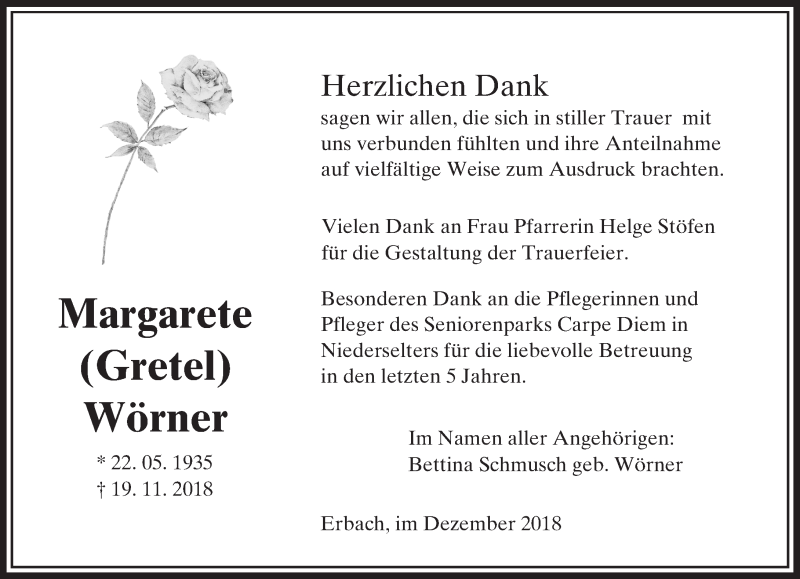 Margarete (Gretel) Wörner

* 22. 05. 1935
† 19. 11. 2018

Herzlichen Dank
sagen wir allen, die sich in stiller Trauer mit uns verbunden fühlten und ihre Anteilnahme auf vielfältige Weise zum Ausdruck brachten.

Vielen Dank an Frau Pfarrerin Helge Stöfen für die Gestaltung der Trauerfeier.

Besonderen Dank an die Pflegerinnen und Pfleger des Seniorenparks Carpe Diem in Niederselters für die liebevolle Betreuung in den letzten 5 Jahren.

Im Namen aller Angehörigen:
Bettina Schmusch geb. Wörner

Erbach, im Dezember 2018